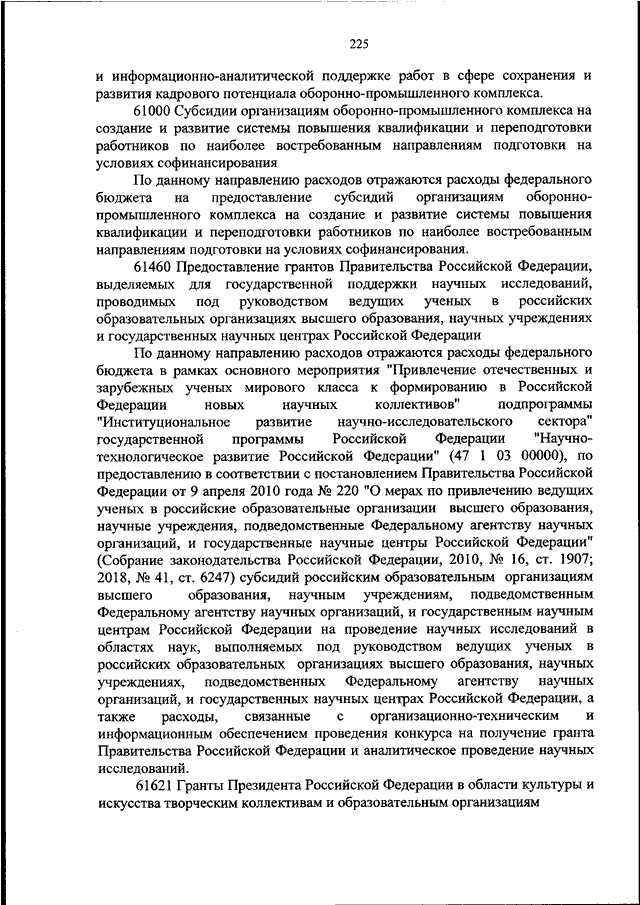 225

и информационно-аналитической поддержке работ в сфере сохранения и развития кадрового потенциала оборонно-промышленного комплекса.

61000 Субсидии организациям оборонно-промышленного комплекса на создание и развитие системы повышения квалификации и переподготовки работников по наиболее востребованным направлениям подготовки на условиях софинансирования

По данному направлению расходов отражаются расходы федерального бюджета на предоставление субсидий организациям оборонно-промышленного комплекса на создание и развитие системы повышения квалификации и переподготовки работников по наиболее востребованным направлениям подготовки на условиях софинансирования.

61460 Предоставление грантов Правительства Российской Федерации, выделяемых для государственной поддержки научных исследований, проводимых под руководством ведущих ученых в российских образовательных организациях высшего образования, научных учреждениях и государственных научных центрах Российской Федерации

По данному направлению расходов отражаются расходы федерального бюджета в рамках основного мероприятия "Привлечение отечественных и зарубежных ученых мирового класса к формированию в Российской Федерации новых научных коллективов" подпрограммы "Институциональное развитие научно-исследовательского сектора" государственной программы Российской Федерации "Научно-технологическое развитие Российской Федерации" (47 1 03 00000), по предоставлению в соответствии с постановлением Правительства Российской Федерации от 9 апреля 2010 года № 220 "О мерах по привлечению ведущих ученых в российские образовательные организации высшего образования, научные учреждения, подведомственные Федеральному агентству научных организаций, и государственные научные центры Российской Федерации" (Собрание законодательства Российской Федерации, 2010, № 16, ст. 1907; 2018, № 41, ст. 6247) субсидий российским образовательным организациям высшего образования, научным учреждениям, подведомственным Федеральному агентству научных организаций, и государственным научным центрам Российской Федерации на проведение научных исследований в областях наук, выполняемых под руководством ведущих ученых в российских образовательных организациях высшего образования, научных учреждениях, подведомственных Федеральному агентству научных организаций, и государственных научных центрах Российской Федерации, а также расходы, связанные с организационно-техническим и информационным обеспечением проведения конкурса на получение гранта Правительства Российской Федерации и аналитическое проведение научных исследований.

61621 Гранты Президента Российской Федерации в области культуры и искусства творческим коллективам и образовательным организациям